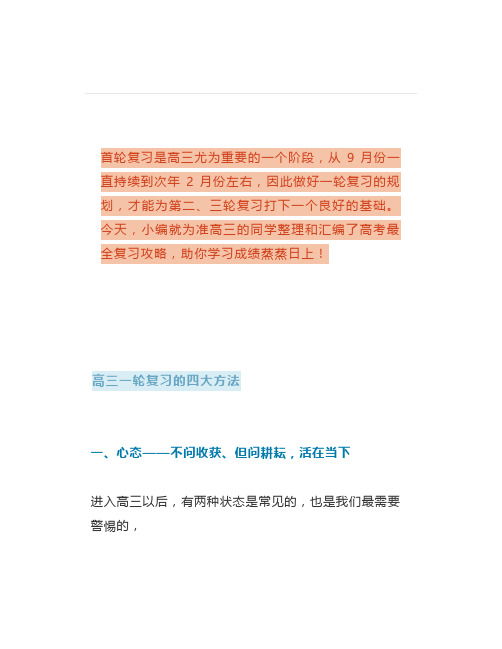 首轮复习是高三尤为重要的一个阶段，从 9 月份一直持续到次年 2 月份左右，因此做好一轮复习的规划，才能为第二、三轮复习打下一个良好的基础。今天，小编就为准高三的同学整理和汇编了高考最全复习攻略，助你学习成绩蒸蒸日上！

高三一轮复习的四大方法

一、心态——不问收获、但问耕耘，活在当下

进入高三以后，有两种状态是常见的，也是我们最需要警惕的，